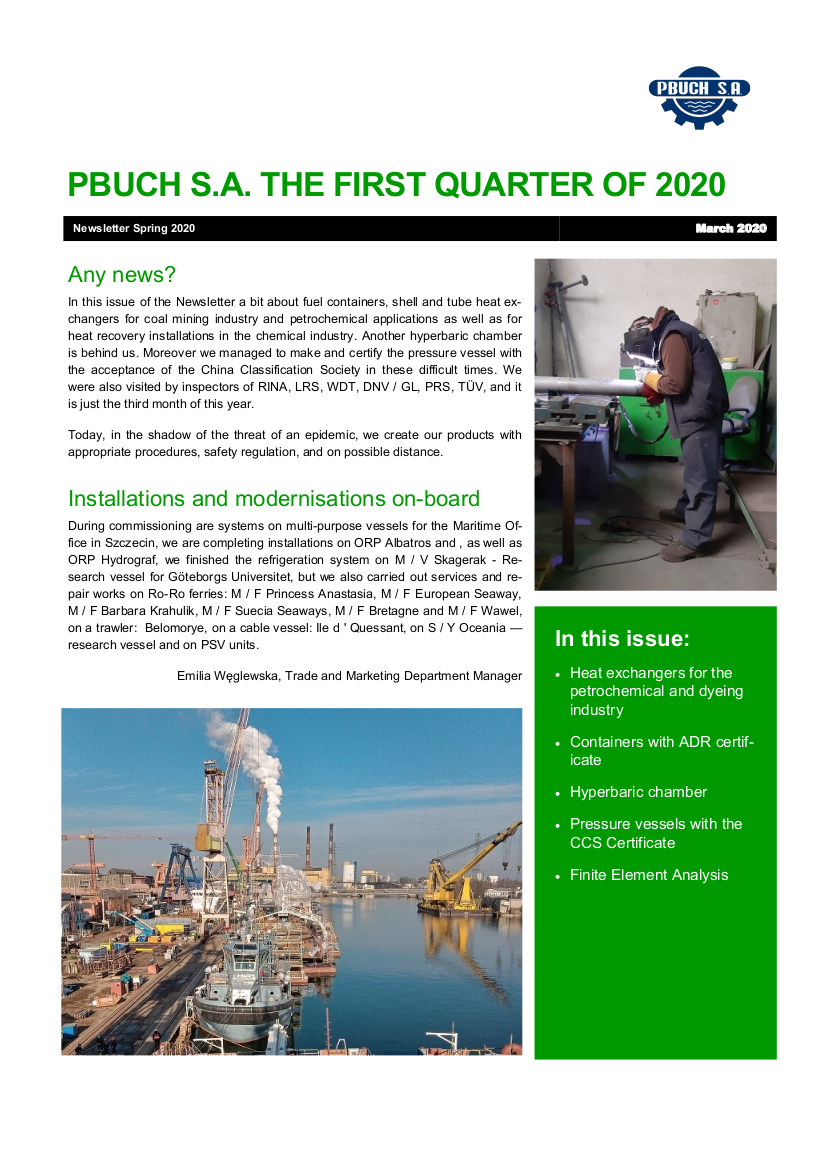 PBUCH S.A

PBUCH S.A. THE FIRST QUARTER OF 2020

Newsletter Spring 2020

March 2020

Any news?

In this issue of the Newsletter a bit about fuel containers, shell and tube heat exchangers for coal mining industry and petrochemical applications as well as for heat recovery installations in the chemical industry. Another hyperbaric chamber is behind us. Moreover we managed to make and certify the pressure vessel with the acceptance of the China Classification Society in these difficult times. We were also visited by inspectors of RINA, LRS, WDT, DNV / GL, PRS, TÜV, and it is just the third month of this year.

Today, in the shadow of the threat of an epidemic, we create our products with appropriate procedures, safety regulation, and on possible distance.

Installations and modernisations on-board

During commissioning are systems on multi-purpose vessels for the Maritime Office in Szczecin, we are completing installations on ORP Albatros and , as well as ORP Hydrograf, we finished the refrigeration system on M / V Skagerak - Research vessel for Göteborgs Universitet, but we also carried out services and repair works on Ro-Ro ferries: M / F Princess Anastasia, M / F European Seaway, M / F Barbara Krahulik, M / F Suecia Seaways, M / F Bretagne and M / F Wawel, on a trawler: Belomorye, on a cable vessel: Ile d ' Quessant, on S / Y Oceania — research vessel and on PSV units.

Emilia Węglewska, Trade and Marketing Department Manager

In this issue:

• Heat exchangers for the petrochemical and dyeing industry
• Containers with ADR certificate
• Hyperbaric chamber
• Pressure vessels with the CCS Certificate
• Finite Element Analysis